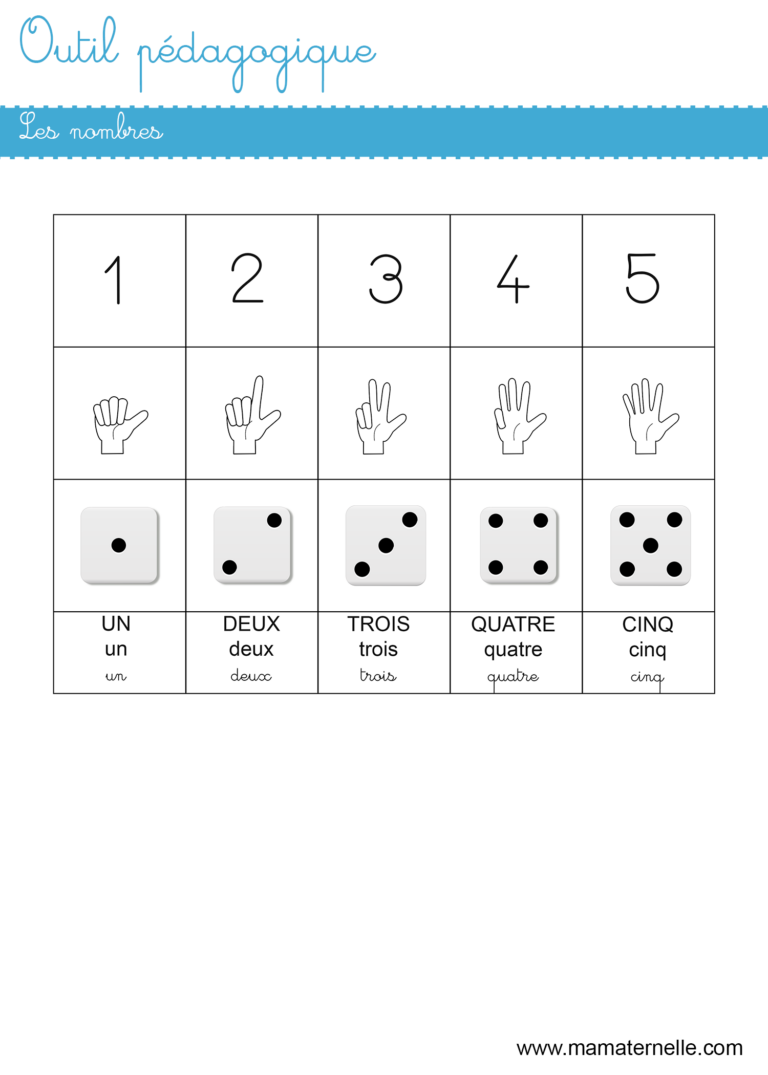 Outil pédagogique

Les nombres

| 1 | 2 | 3 | 4 | 5 |
|---|---|---|---|---|
| | | | | |
| | | | | |
| UN un un | DEUX deux deux | TROIS trois trois | QUATRE quatre quatre | CINQ cinq cinq |

www.mamaternelle.com